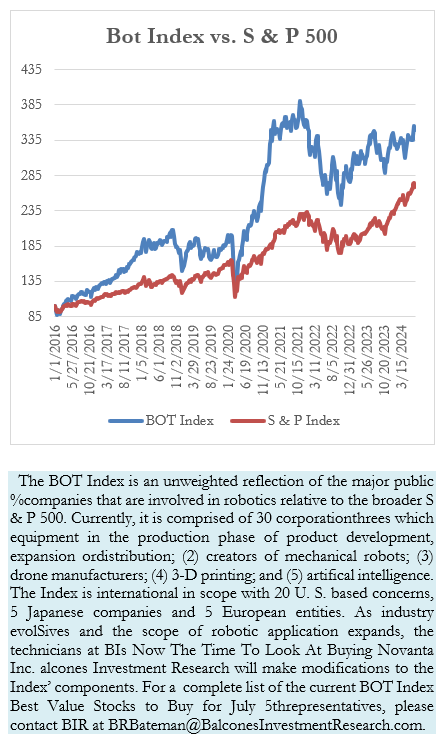 Bot Index vs. S & P 500

435
385
335
285
235
185
135
85

1/1/2016
5/27/2016
10/21/2016
3/17/2017
8/11/2017
1/5/2018
6/1/2018
11/2/2018
3/29/2019
8/23/2019
1/24/2020
6/19/2020
11/13/2020
5/21/2021
10/15/2021
3/11/2022
8/5/2022
12/31/2022
5/26/2023
10/20/2023
3/15/2024

BOT Index
S & P Index

The BOT Index is an unweighted reflection of the major public %companies that are involved in robotics relative to the broader S & P 500. Currently, it is comprised of 30 corporationthrees which equipment in the production phase of product development, expansion ordistribution; (2) creators of mechanical robots; (3) drone manufacturers; (4) 3-D printing; and (5) artifical intelligence. The Index is international in scope with 20 U. S. based concerns, 5 Japanese companies and 5 European entities. As industry evolSives and the scope of robotic application expands, the technicians at BIs Now The Time To Look At Buying Novanta Inc. alcones Investment Research will make modifications to the Index' components. For a complete list of the current BOT Index Best Value Stocks to Buy for July 5threpresentatives, please contact BIR at BRBateman@BalconesInvestmentResearch.com.